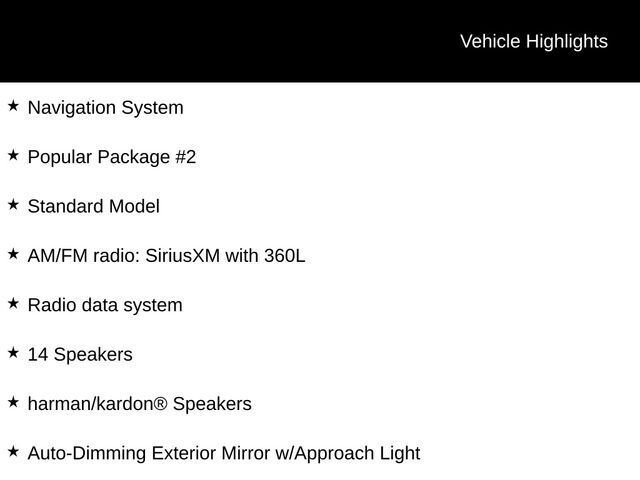 Vehicle Highlights

★ Navigation System

★ Popular Package #2

★ Standard Model

★ AM/FM radio: SiriusXM with 360L

★ Radio data system

★ 14 Speakers

★ harman/kardon® Speakers

★ Auto-Dimming Exterior Mirror w/Approach Light